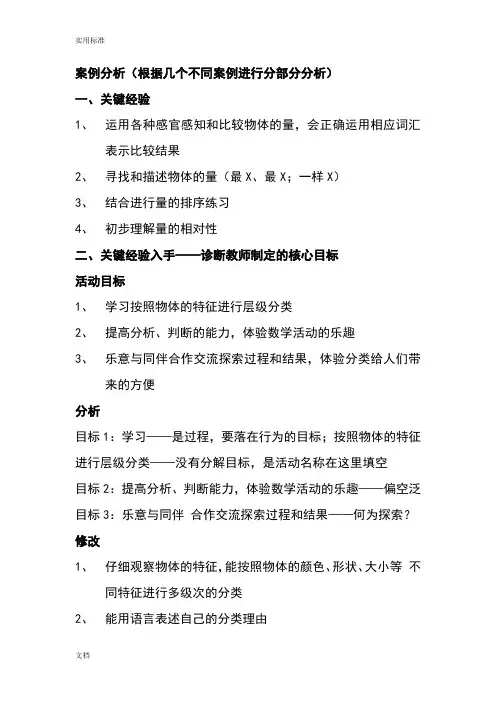 实用标准

案例分析（根据几个不同案例进行分部分分析）

一、关键经验

1、 运用各种感官感知和比较物体的量，会正确运用相应词汇表示比较结果

2、 寻找和描述物体的量（最 X、最 X；一样 X）

3、 结合进行量的排序练习

4、 初步理解量的相对性

二、关键经验入手——诊断教师制定的核心目标

活动目标

1、 学习按照物体的特征进行层级分类

2、 提高分析、判断的能力，体验数学活动的乐趣

3、 乐意与同伴合作交流探索过程和结果，体验分类给人们带来的方便

分析

目标 1：学习——是过程，要落在行为的目标；按照物体的特征进行层级分类——没有分解目标，是活动名称在这里填空

目标 2：提高分析、判断能力，体验数学活动的乐趣——偏空泛

目标 3：乐意与同伴 合作交流探索过程和结果——何为探索？

修改

1、 仔细观察物体的特征，能按照物体的颜色、形状、大小等 不同特征进行多级次的分类

2、 能用语言表述自己的分类理由

文档